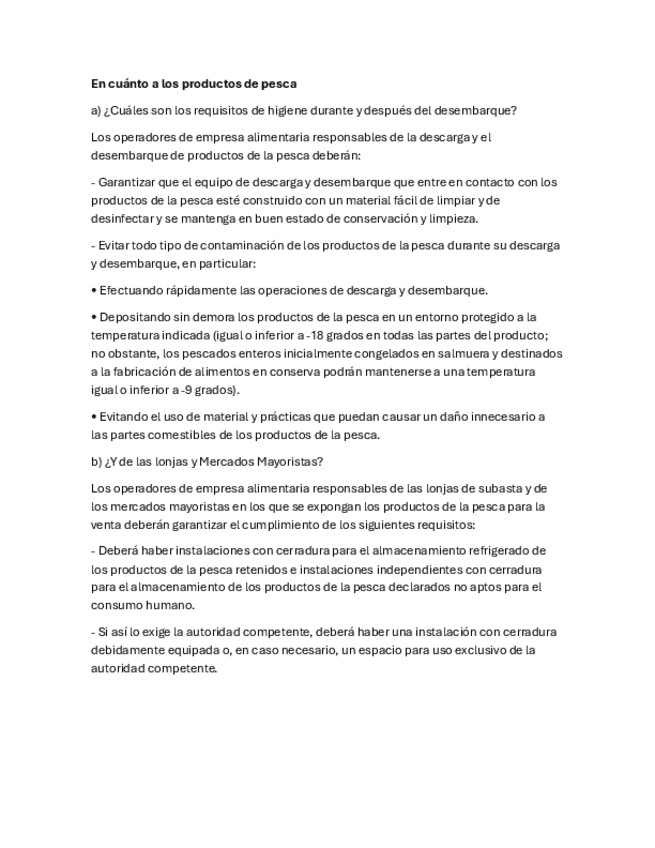 En cuánto a los productos de pesca

a) ¿Cuáles son los requisitos de higiene durante y después del desembarque?

Los operadores de empresa alimentaria responsables de la descarga y el desembarque de productos de la pesca deberán:

- Garantizar que el equipo de descarga y desembarque que entre en contacto con los productos de la pesca esté construido con un material fácil de limpiar y de desinfectar y se mantenga en buen estado de conservación y limpieza.

- Evitar todo tipo de contaminación de los productos de la pesca durante su descarga y desembarque, en particular:

• Efectuando rápidamente las operaciones de descarga y desembarque.

• Depositando sin demora los productos de la pesca en un entorno protegido a la temperatura indicada (igual o inferior a -18 grados en todas las partes del producto; no obstante, los pescados enteros inicialmente congelados en salmuera y destinados a la fabricación de alimentos en conserva podrán mantenerse a una temperatura igual o inferior a -9 grados).

• Evitando el uso de material y prácticas que puedan causar un daño innecesario a las partes comestibles de los productos de la pesca.

b) ¿Y de las lonjas y Mercados Mayoristas?

Los operadores de empresa alimentaria responsables de las lonjas de subasta y de los mercados mayoristas en los que se expongan los productos de la pesca para la venta deberán garantizar el cumplimiento de los siguientes requisitos:

- Deberá haber instalaciones con cerradura para el almacenamiento refrigerado de los productos de la pesca retenidos e instalaciones independientes con cerradura para el almacenamiento de los productos de la pesca declarados no aptos para el consumo humano.

- Si así lo exige la autoridad competente, deberá haber una instalación con cerradura debidamente equipada o, en caso necesario, un espacio para uso exclusivo de la autoridad competente.